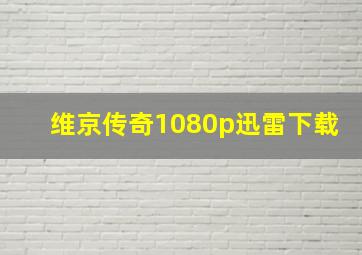 维京传奇1080p迅雷下载